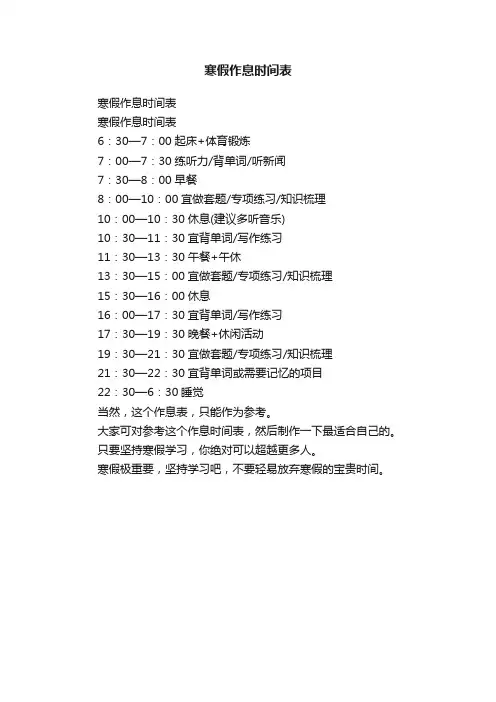 寒假作息时间表

寒假作息时间表
寒假作息时间表
6：30—7：00 起床+体育锻炼
7：00—7：30 练听力/背单词/听新闻
7：30—8：00 早餐
8：00—10：00 宜做套题/专项练习/知识梳理
10：00—10：30 休息(建议多听音乐)
10：30—11：30 宜背单词/写作练习
11：30—13：30 午餐+午休
13：30—15：00 宜做套题/专项练习/知识梳理
15：30—16：00 休息
16：00—17：30 宜背单词/写作练习
17：30—19：30 晚餐+休闲活动
19：30—21：30 宜做套题/专项练习/知识梳理
21：30—22：30 宜背单词或需要记忆的项目
22：30—6：30 睡觉
当然，这个作息表，只能作为参考。
大家可对参考这个作息时间表，然后制作一下最适合自己的。
只要坚持寒假学习，你绝对可以超越更多人。
寒假极重要，坚持学习吧，不要轻易放弃寒假的宝贵时间。